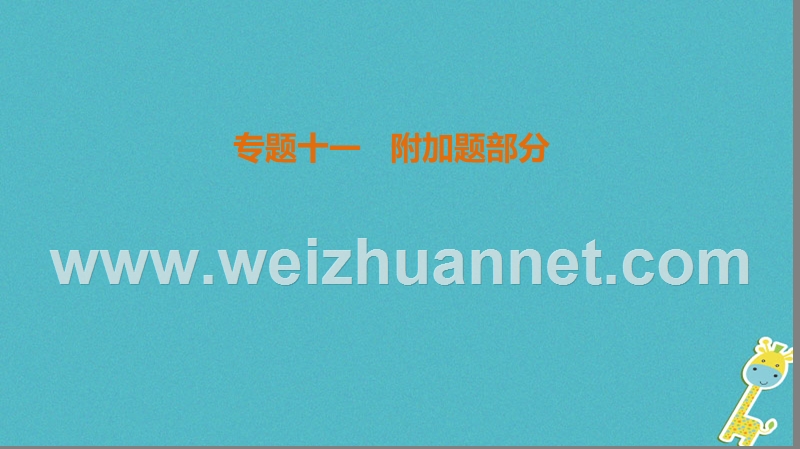 专题十一　附加题部分

www.weizhuannet.com